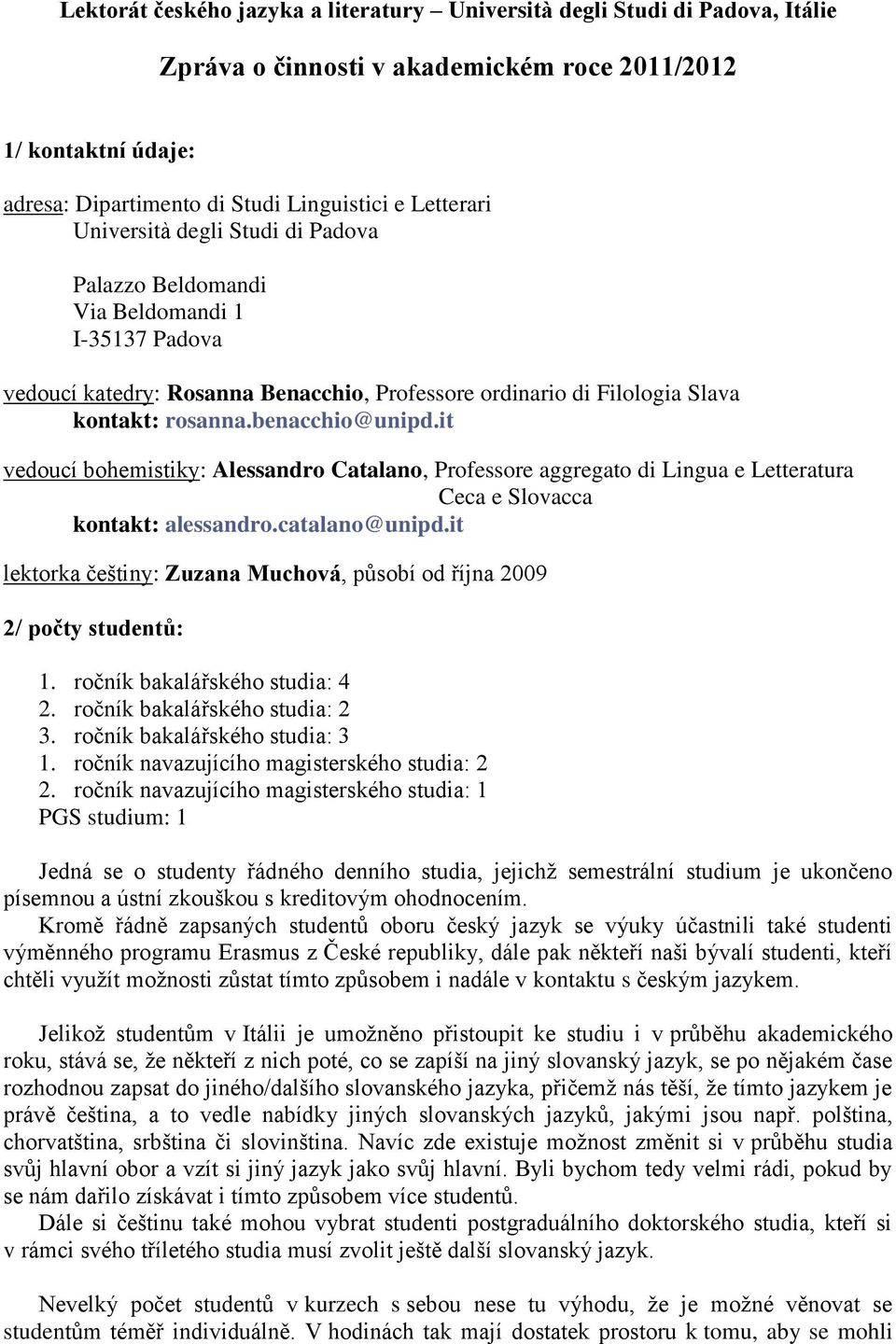 Lektorát českého jazyka a literatury – Università degli Studi di Padova, Itálie

Zpráva o činnosti v akademickém roce 2011/2012

1/ kontaktní údaje:

adresa: Dipartimento di Studi Linguistici e Letterari
Università degli Studi di Padova

Palazzo Beldomandi
Via Beldomandi 1
I-35137 Padova

vedoucí katedry: Rosanna Benacchio, Professore ordinario di Filologia Slava
kontakt: rosanna.benacchio@unipd.it

vedoucí bohemistiky: Alessandro Catalano, Professore aggregato di Lingua e Letteratura Ceca e Slovacca
kontakt: alessandro.catalano@unipd.it

lektorka češtiny: Zuzana Muchová, působí od října 2009

2/ počty studentů:

1. ročník bakalářského studia: 4
2. ročník bakalářského studia: 2
3. ročník bakalářského studia: 3
1. ročník navazujícího magisterského studia: 2
2. ročník navazujícího magisterského studia: 1
PGS studium: 1

Jedná se o studenty řádného denního studia, jejichž semestrální studium je ukončeno písemnou a ústní zkouškou s kreditovým ohodnocením.
Kromě řádně zapsaných studentů oboru český jazyk se výuky účastnili také studenti výměnného programu Erasmus z České republiky, dále pak někteří naši bývalí studenti, kteří chtěli využít možnosti zůstat tímto způsobem i nadále v kontaktu s českým jazykem.

Jelikož studentům v Itálii je umožněno přistoupit ke studiu i v průběhu akademického roku, stává se, že někteří z nich poté, co se zapíší na jiný slovanský jazyk, se po nějakém čase rozhodnou zapsat do jiného/dalšího slovanského jazyka, přičemž nás těší, že tímto jazykem je právě čeština, a to vedle nabídky jiných slovanských jazyků, jakými jsou např. polština, chorvatština, srbština či slovinština. Navíc zde existuje možnost změnit si v průběhu studia svůj hlavní obor a vzít si jiný jazyk jako svůj hlavní. Byli bychom tedy velmi rádi, pokud by se nám dařilo získávat i tímto způsobem více studentů.
Dále si češtinu také mohou vybrat studenti postgraduálního doktorského studia, kteří si v rámci svého tříletého studia musí zvolit ještě další slovanský jazyk.

Nevelký počet studentů v kurzech s sebou nese tu výhodu, že je možné věnovat se studentům téměř individuálně. V hodinách tak mají dostatek prostoru k tomu, aby se mohli